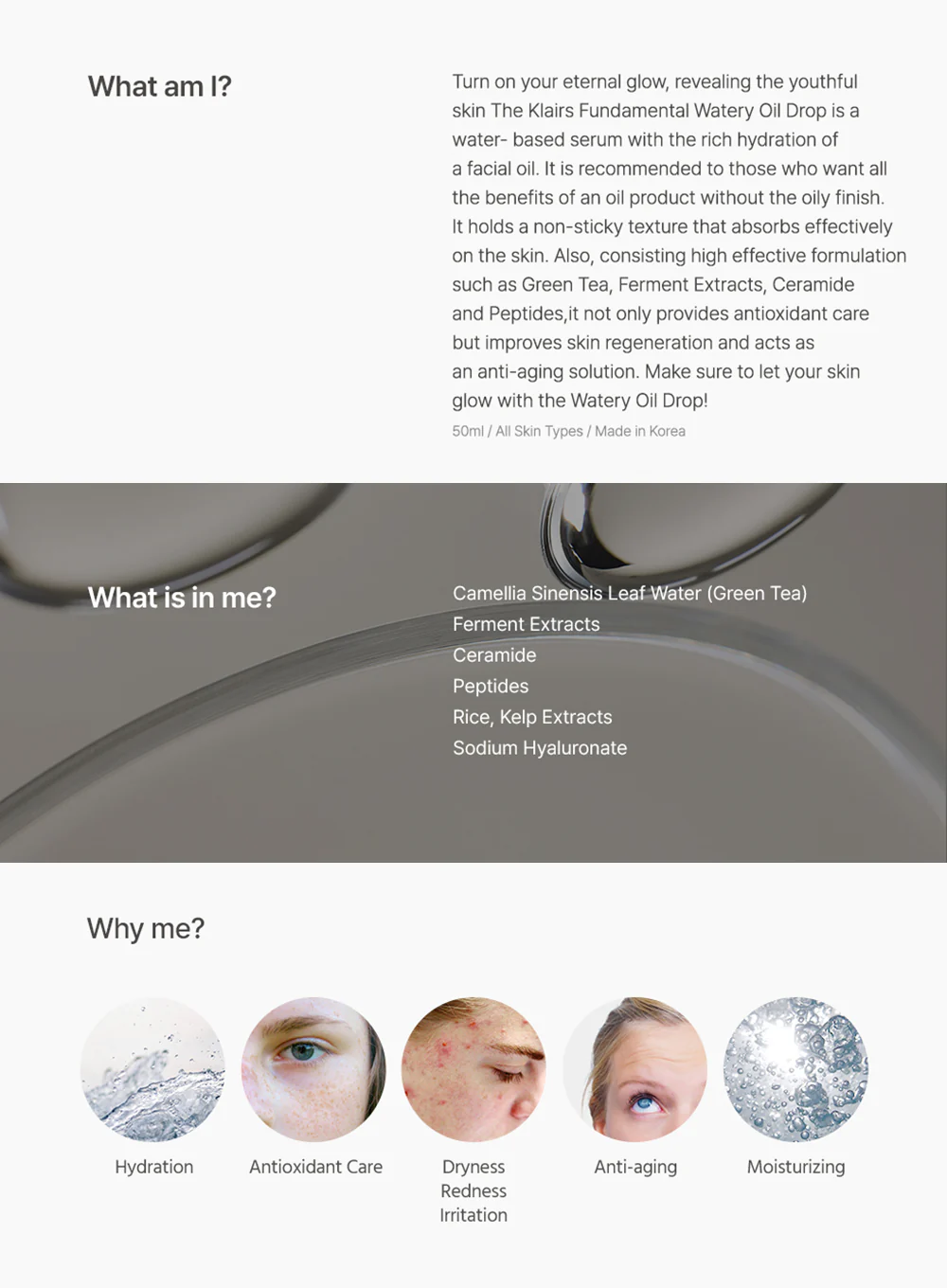 What am I?

Turn on your eternal glow, revealing the youthful skin The Klairs Fundamental Watery Oil Drop is a water- based serum with the rich hydration of a facial oil. It is recommended to those who want all the benefits of an oil product without the oily finish. It holds a non-sticky texture that absorbs effectively on the skin. Also, consisting high effective formulation such as Green Tea, Ferment Extracts, Ceramide and Peptides,it not only provides antioxidant care but improves skin regeneration and acts as an anti-aging solution. Make sure to let your skin glow with the Watery Oil Drop!

50ml / All Skin Types / Made in Korea

What is in me?

Camellia Sinensis Leaf Water (Green Tea)
Ferment Extracts
Ceramide
Peptides
Rice, Kelp Extracts
Sodium Hyaluronate

Why me?

Hydration

Antioxidant Care

Dryness
Redness
Irritation

Anti-aging

Moisturizing